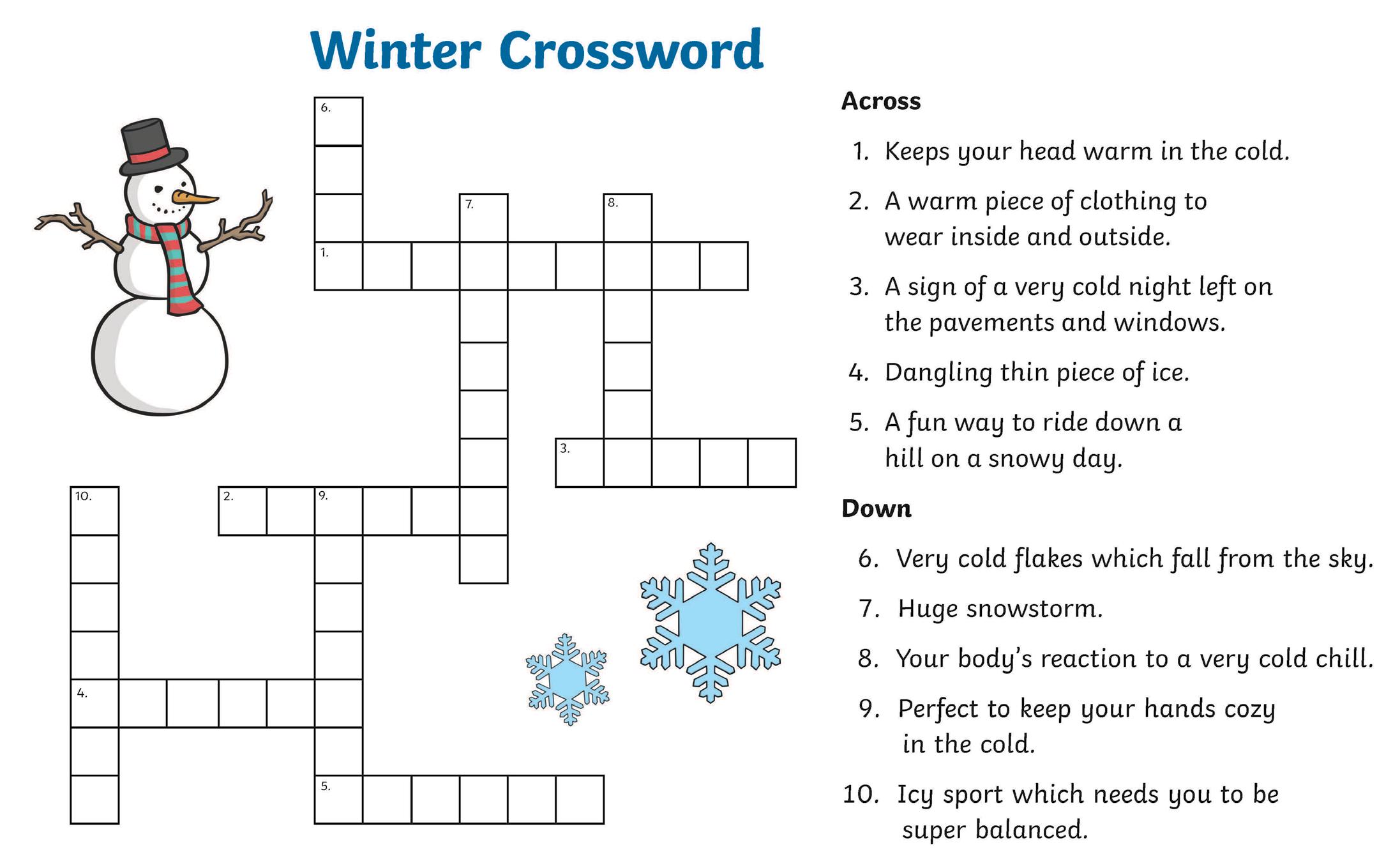 Winter Crossword

6.

7.

8.

1.

3.

10.

2.

9.

4.

5.

Across

1. Keeps your head warm in the cold.

2. A warm piece of clothing to wear inside and outside.

3. A sign of a very cold night left on the pavements and windows.

4. Dangling thin piece of ice.

5. A fun way to ride down a hill on a snowy day.

Down

6. Very cold flakes which fall from the sky.

7. Huge snowstorm.

8. Your body's reaction to a very cold chill.

9. Perfect to keep your hands cozy in the cold.

10. Icy sport which needs you to be super balanced.